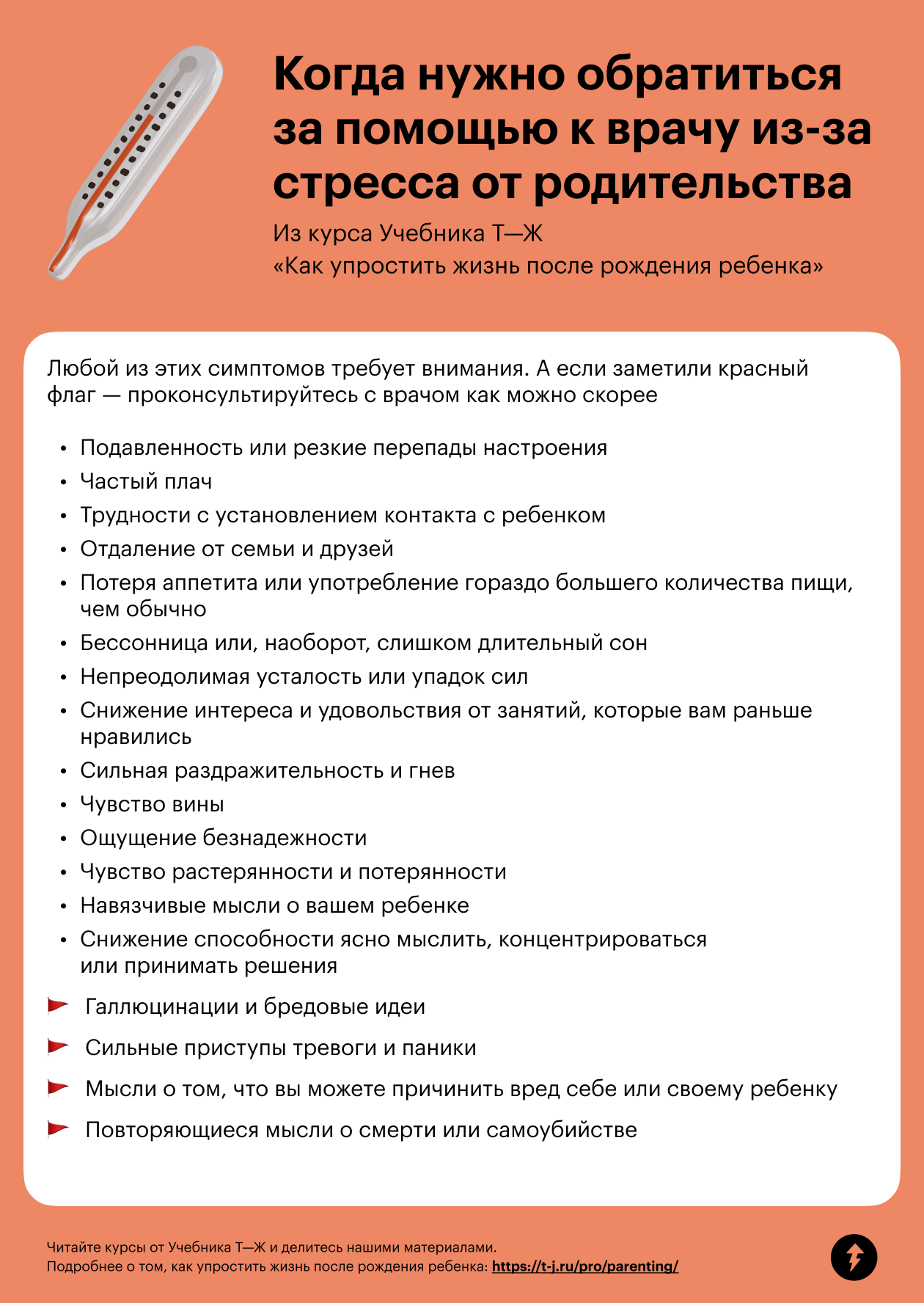 Когда нужно обратиться за помощью к врачу из-за стресса от родительства

Из курса Учебника Т—Ж
«Как упростить жизнь после рождения ребенка»

Любой из этих симптомов требует внимания. А если заметили красный флаг — проконсультируйтесь с врачом как можно скорее

• Подавленность или резкие перепады настроения
• Частый плач
• Трудности с установлением контакта с ребенком
• Отдаление от семьи и друзей
• Потеря аппетита или употребление гораздо большего количества пищи, чем обычно
• Бессонница или, наоборот, слишком длительный сон
• Непреодолимая усталость или упадок сил
• Снижение интереса и удовольствия от занятий, которые вам раньше нравились
• Сильная раздражительность и гнев
• Чувство вины
• Ощущение безнадежности
• Чувство растерянности и потерянности
• Навязчивые мысли о вашем ребенке
• Снижение способности ясно мыслить, концентрироваться или принимать решения

Галлюцинации и бредовые идеи

Сильные приступы тревоги и паники

Мысли о том, что вы можете причинить вред себе или своему ребенку

Повторяющиеся мысли о смерти или самоубийстве

Читайте курсы от Учебника Т—Ж и делитесь нашими материалами.
Подробнее о том, как упростить жизнь после рождения ребенка: https://t-j.ru/pro/parenting/